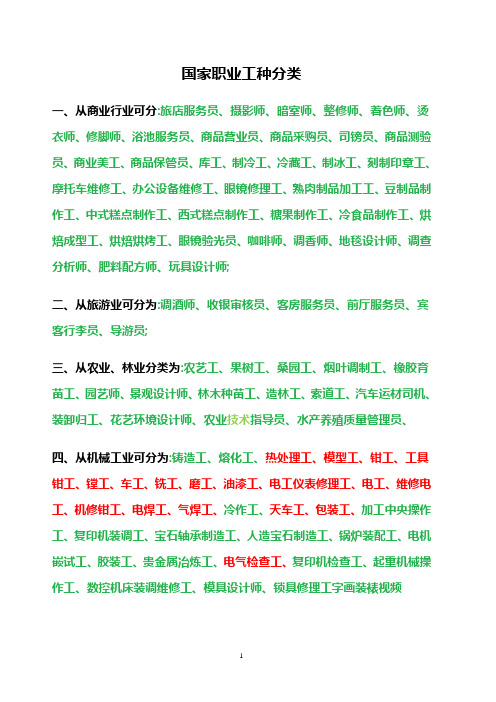 国家职业工种分类

一、从商业行业可分:旅店服务员、摄影师、暗室师、整修师、着色师、烫衣师、修脚师、浴池服务员、商品营业员、商品采购员、司镑员、商品测验员、商业美工、商品保管员、库工、制冷工、冷藏工、制冰工、刻制印章工、摩托车维修工、办公设备维修工、眼镜修理工、熟肉制品加工工、豆制品制作工、中式糕点制作工、西式糕点制作工、糖果制作工、冷食品制作工、烘焙成型工、烘焙烘烤工、眼镜验光员、咖啡师、调香师、地毯设计师、调查分析师、肥料配方师、玩具设计师;

二、从旅游业可分为:调酒师、收银审核员、客房服务员、前厅服务员、宾客行李员、导游员;

三、从农业、林业分类为:农艺工、果树工、桑园工、烟叶调制工、橡胶育苗工、园艺师、景观设计师、林木种苗工、造林工、索道工、汽车运材司机、装卸归工、花艺环境设计师、农业技术指导员、水产养殖质量管理员、

四、从机械工业可分为:铸造工、熔化工、热处理工、模型工、钳工、工具钳工、镗工、车工、铣工、磨工、油漆工、电工仪表修理工、电工、维修电工、机修钳工、电焊工、气焊工、冷作工、天车工、包装工、加工中央操作工、复印机装调工、宝石轴承制造工、人造宝石制造工、锅炉装配工、电机嵌试工、胶装工、贵金属冶炼工、电气检查工、复印机检查工、起重机械操作工、数控机床装调维修工、模具设计师、锁具修理工字画装裱视频

1